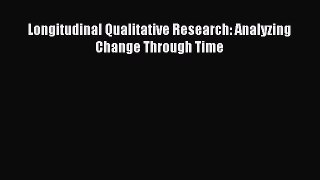 Longitudinal Qualitative Research: Analyzing Change Through Time